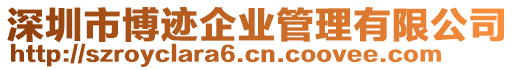 深圳市博迹企业管理有限公司
http://szroyclara6.cn.coovee.com